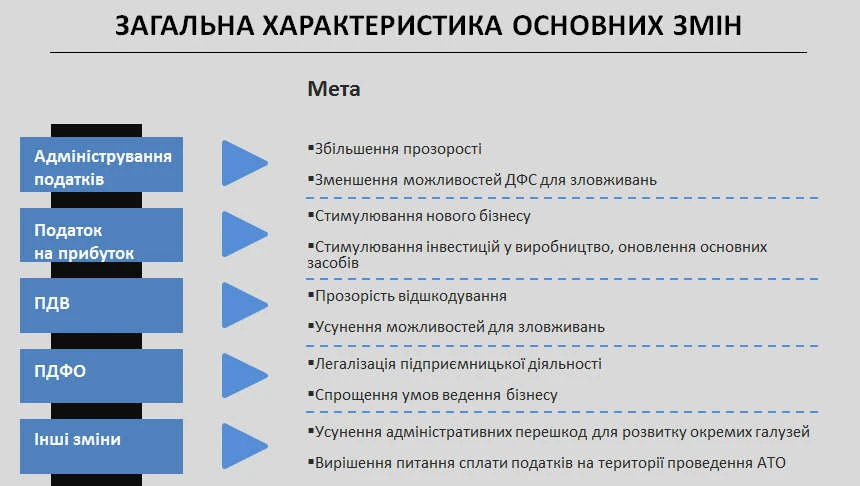 ЗАГАЛЬНА ХАРАКТЕРИСТИКА ОСНОВНИХ ЗМІН

Мета

Адміністрування податків

▪Збільшення прозорості
▪Зменшення можливостей ДФС для зловживань

Податок на прибуток

▪Стимулювання нового бізнесу
▪Стимулювання інвестицій у виробництво, оновлення основних засобів

ПДВ

▪Прозорість відшкодування
▪Усунення можливостей для зловживань

ПДФО

▪Легалізація підприємницької діяльності
▪Спрощення умов ведення бізнесу

Інші зміни

▪Усунення адміністративних перешкод для розвитку окремих галузей
▪Вирішення питання сплати податків на території проведення АТО